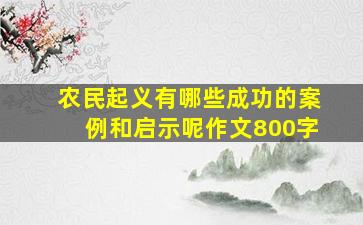 农民起义有哪些成功的案例和启示呢作文800字